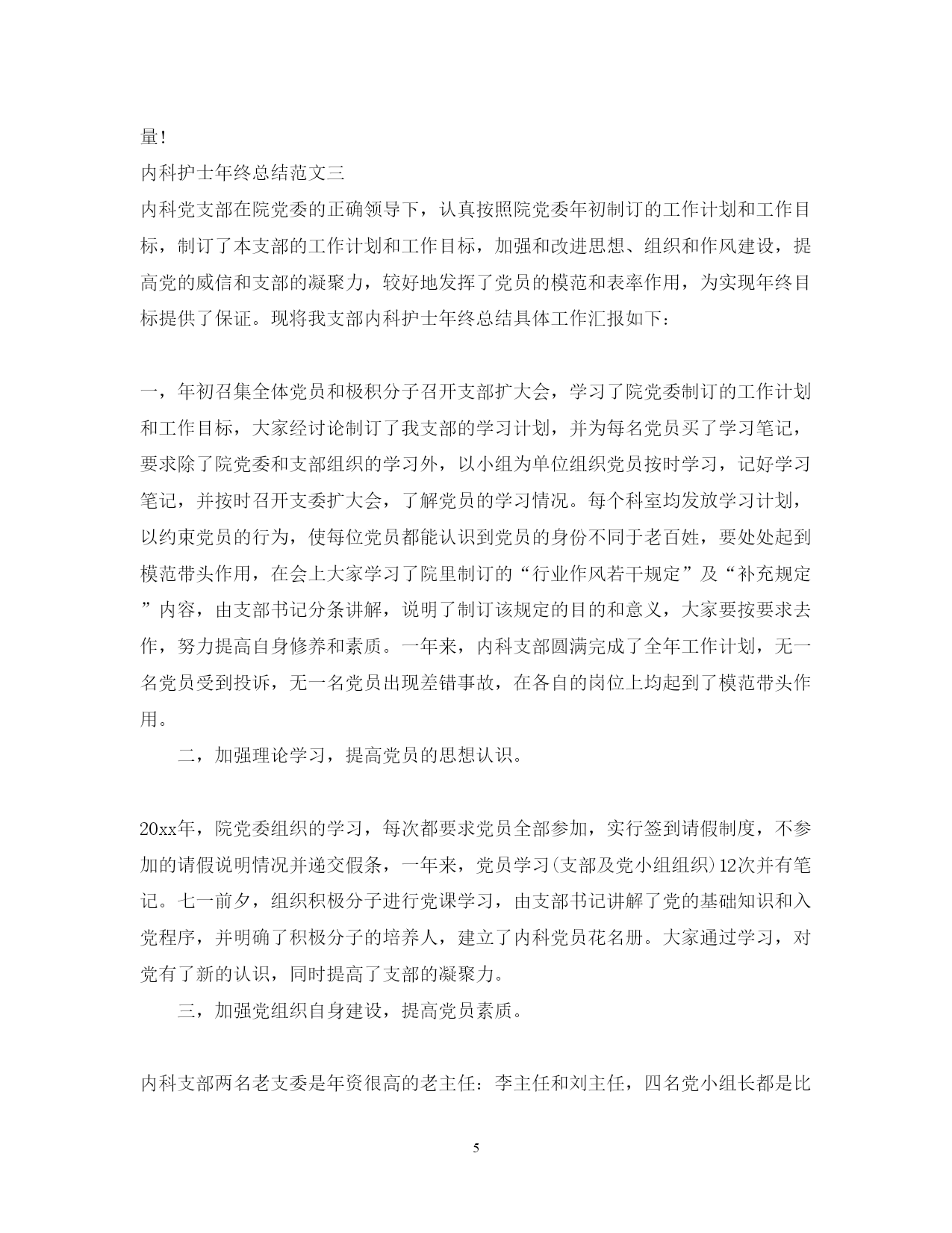 量!

内科护士年终总结范文三

内科党支部在院党委的正确领导下，认真按照院党委年初制订的工作计划和工作目标，制订了本支部的工作计划和工作目标，加强和改进思想、组织和作风建设，提高党的威信和支部的凝聚力，较好地发挥了党员的模范和表率作用，为实现年终目标提供了保证。现将我支部内科护士年终总结具体工作汇报如下:

一，年初召集全体党员和极积分子召开支部扩大会，学习了院党委制订的工作计划和工作目标，大家经讨论制订了我支部的学习计划，并为每名党员买了学习笔记，要求除了院党委和支部组织的学习外，以小组为单位组织党员按时学习，记好学习笔记，并按时召开支委扩大会，了解党员的学习情况。每个科室均发放学习计划，以约束党员的行为，使每位党员都能认识到党员的身份不同于老百姓，要处处起到模范带头作用，在会上大家学习了院里制订的“行业作风若干规定”及“补充规定”内容，由支部书记分条讲解，说明了制订该规定的目的和意义，大家要按要求去作，努力提高自身修养和素质。一年来，内科支部圆满完成了全年工作计划，无一名党员受到投诉，无一名党员出现差错事故，在各自的岗位上均起到了模范带头作用。

二，加强理论学习，提高党员的思想认识。

20xx年，院党委组织的学习，每次都要求党员全部参加，实行签到请假制度，不参加的请假说明情况并递交假条，一年来，党员学习(支部及党小组组织)12次并有笔记。七一前夕，组织积极分子进行党课学习，由支部书记讲解了党的基础知识和入党程序，并明确了积极分子的培养人，建立了内科党员花名册。大家通过学习，对党有了新的认识，同时提高了支部的凝聚力。

三，加强党组织自身建设，提高党员素质。

内科支部两名老支委是年资很高的老主任：李主任和刘主任，四名党小组长都是比

5